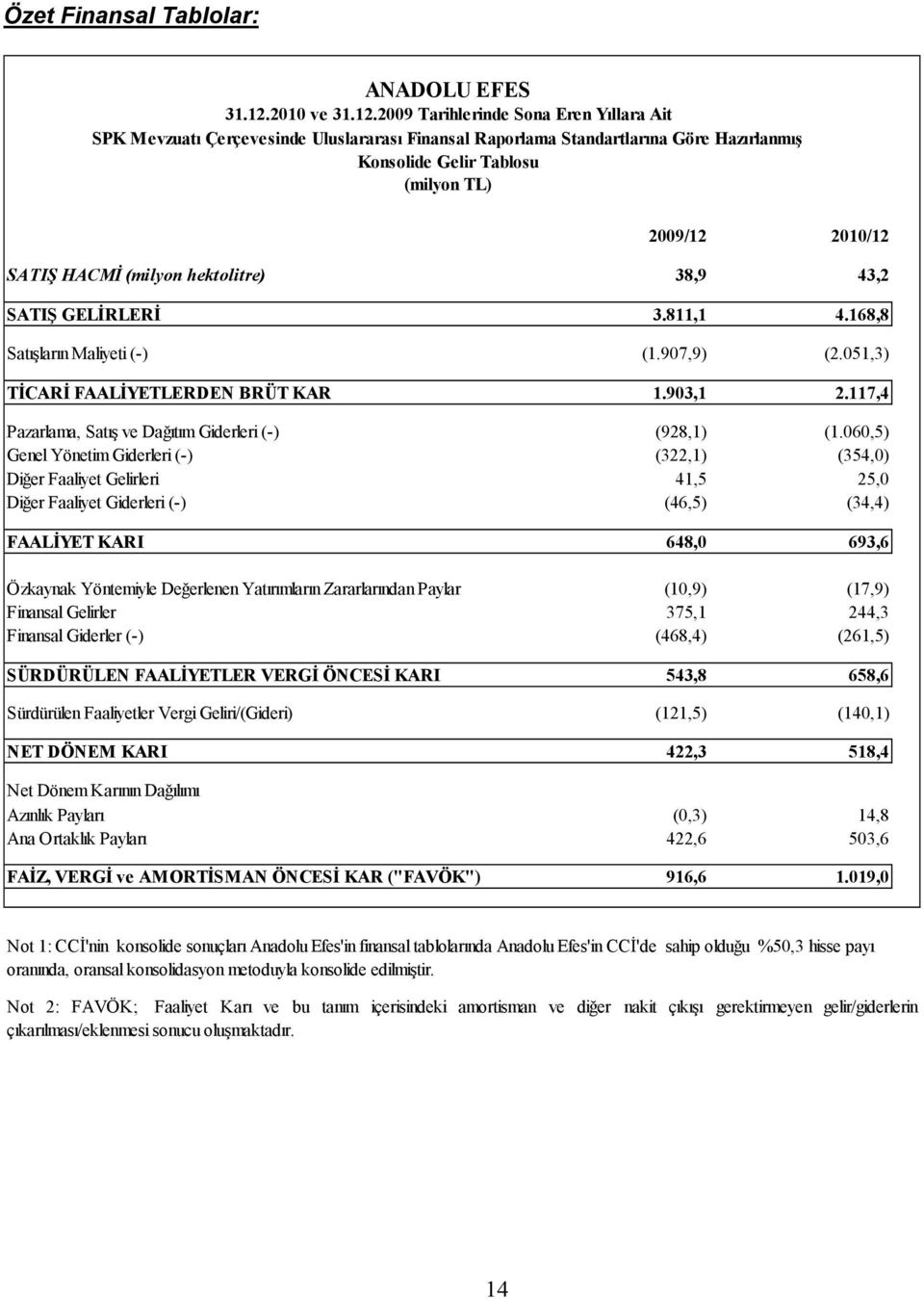 Özet Finansal Tablolar:

ANADOLU EFES
31.12.2010 ve 31.12.2009 Tarihlerinde Sona Eren Yıllara Ait
SPK Mevzuatı Çerçevesinde Uluslararası Finansal Raporlama Standartlarına Göre Hazırlanmış
Konsolide Gelir Tablosu
(milyon TL)

| | 2009/12 | 2010/12 |
|---|---|---|
| SATIŞ HACMİ (milyon hektolitre) | 38,9 | 43,2 |
| SATIŞ GELİRLERİ | 3.811,1 | 4.168,8 |
| Satışların Maliyeti (-) | (1.907,9) | (2.051,3) |
| TİCARİ FAALİYETLERDEN BRÜT KAR | 1.903,1 | 2.117,4 |
| Pazarlama, Satış ve Dağıtım Giderleri (-) | (928,1) | (1.060,5) |
| Genel Yönetim Giderleri (-) | (322,1) | (354,0) |
| Diğer Faaliyet Gelirleri | 41,5 | 25,0 |
| Diğer Faaliyet Giderleri (-) | (46,5) | (34,4) |
| FAALİYET KARI | 648,0 | 693,6 |
| Özkaynak Yöntemiyle Değerlenen Yatırımların Zararlarından Paylar | (10,9) | (17,9) |
| Finansal Gelirler | 375,1 | 244,3 |
| Finansal Giderler (-) | (468,4) | (261,5) |
| SÜRDÜRÜLEN FAALİYETLER VERGİ ÖNCESİ KARI | 543,8 | 658,6 |
| Sürdürülen Faaliyetler Vergi Geliri/(Gideri) | (121,5) | (140,1) |
| NET DÖNEM KARI | 422,3 | 518,4 |
| Net Dönem Karının Dağılımı | | |
| Azınlık Payları | (0,3) | 14,8 |
| Ana Ortaklık Payları | 422,6 | 503,6 |
| FAİZ, VERGİ ve AMORTİSMAN ÖNCESİ KAR ("FAVÖK") | 916,6 | 1.019,0 |

Not 1: CCİ'nin konsolide sonuçları Anadolu Efes'in finansal tablolarında Anadolu Efes'in CCİ'de sahip olduğu %50,3 hisse payı oranında, oransal konsolidasyon metoduyla konsolide edilmiştir.

Not 2: FAVÖK; Faaliyet Karı ve bu tanım içerisindeki amortisman ve diğer nakit çıkışı gerektirmeyen gelir/giderlerin çıkarılması/eklenmesi sonucu oluşmaktadır.

14